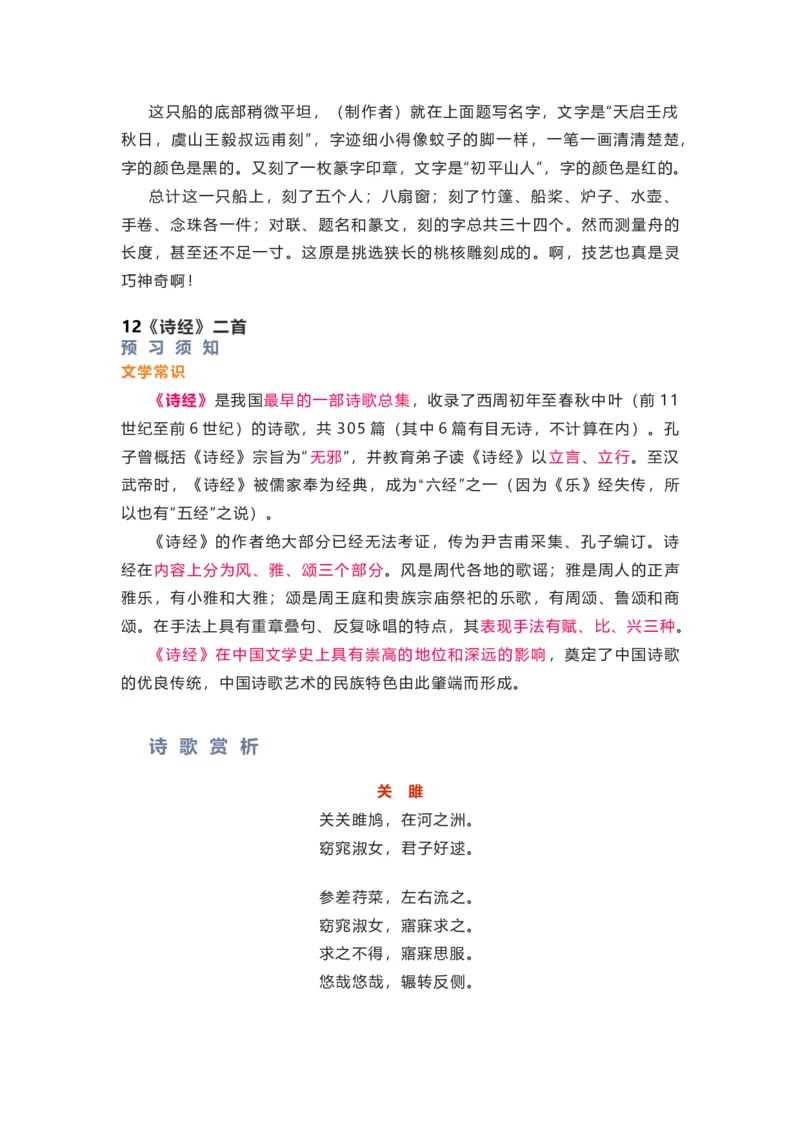 这只船的底部稍微平坦，（制作者）就在上面题写名字，文字是“天启壬戌秋日，虞山王毅叔远甫刻”，字迹细小得像蚊子的脚一样，一笔一画清清楚楚，字的颜色是黑的。又刻了一枚篆字印章，文字是“初平山人”，字的颜色是红的。

总计这一只船上，刻了五个人；八扇窗；刻了竹篷、船桨、炉子、水壶、手卷、念珠各一件；对联、题名和篆文，刻的字总共三十四个。然而测量舟的长度，甚至还不足一寸。这原是挑选狭长的桃核雕刻成的。啊，技艺也真是灵巧神奇啊！

12《诗经》二首
预 习 须 知
文学常识

《诗经》是我国最早的一部诗歌总集，收录了西周初年至春秋中叶（前 11 世纪至前 6 世纪）的诗歌，共 305 篇（其中 6 篇有目无诗，不计算在内）。孔子曾概括《诗经》宗旨为“无邪”，并教育弟子读《诗经》以立言、立行。至汉武帝时，《诗经》被儒家奉为经典，成为“六经”之一（因为《乐》经失传，所以也有“五经”之说）。

《诗经》的作者绝大部分已经无法考证，传为尹吉甫采集、孔子编订。诗经在内容上分为风、雅、颂三个部分。风是周代各地的歌谣；雅是周人的正声雅乐，有小雅和大雅；颂是周王庭和贵族宗庙祭祀的乐歌，有周颂、鲁颂和商颂。在手法上具有重章叠句、反复咏唱的特点，其表现手法有赋、比、兴三种。

《诗经》在中国文学史上具有崇高的地位和深远的影响，奠定了中国诗歌的优良传统，中国诗歌艺术的民族特色由此肇端而形成。

诗 歌 赏 析

关 雎

关关雎鸠，在河之洲。
窈窕淑女，君子好逑。

参差荇菜，左右流之。
窈窕淑女，寤寐求之。
求之不得，寤寐思服。
悠哉悠哉，辗转反侧。